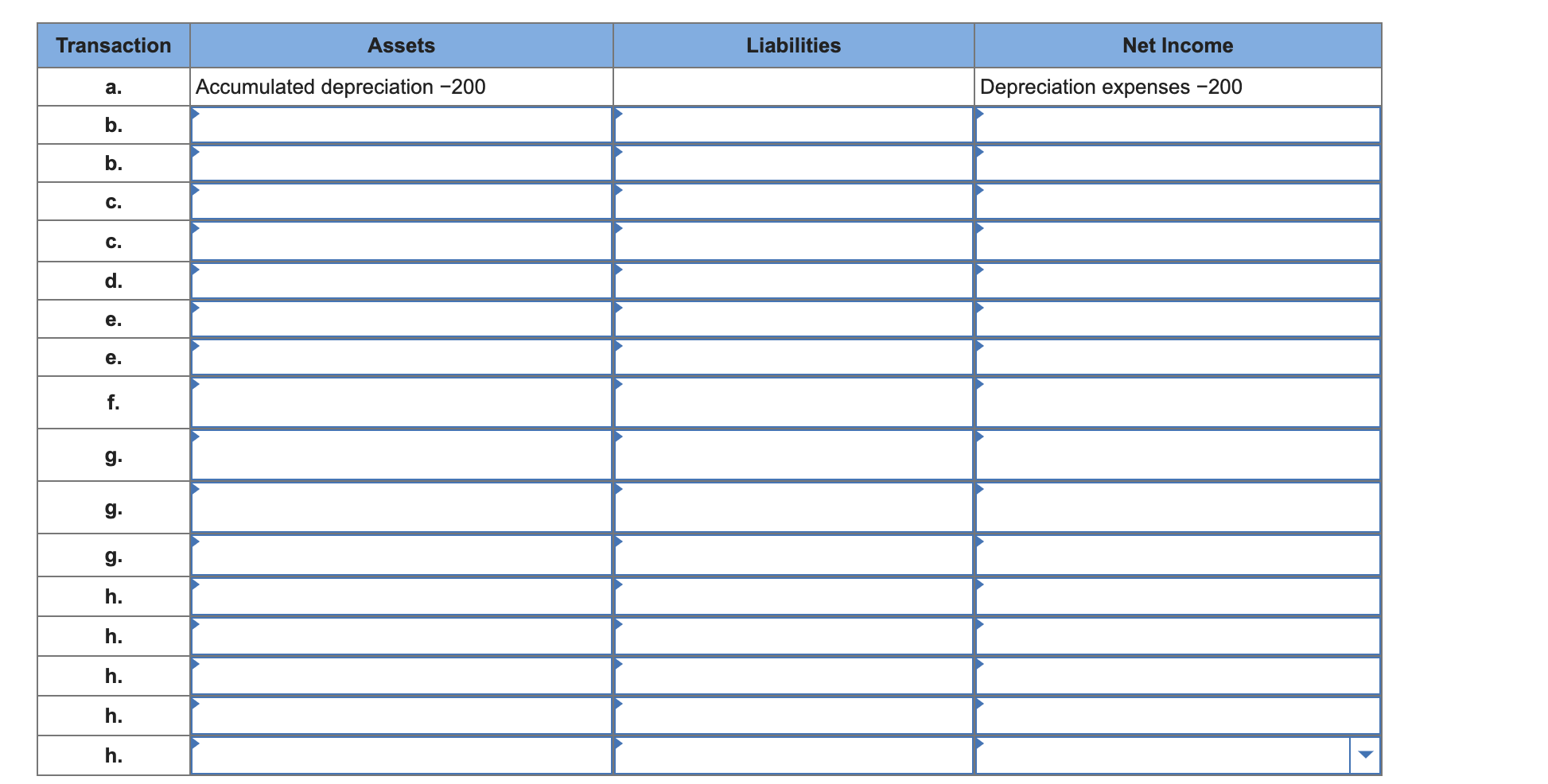 | Transaction | Assets | Liabilities | Net Income |
|---|---|---|---|
| a. | Accumulated depreciation −200 | | Depreciation expenses −200 |
| b. | | | |
| b. | | | |
| c. | | | |
| c. | | | |
| d. | | | |
| e. | | | |
| e. | | | |
| f. | | | |
| g. | | | |
| g. | | | |
| g. | | | |
| h. | | | |
| h. | | | |
| h. | | | |
| h. | | | |
| h. | | | |